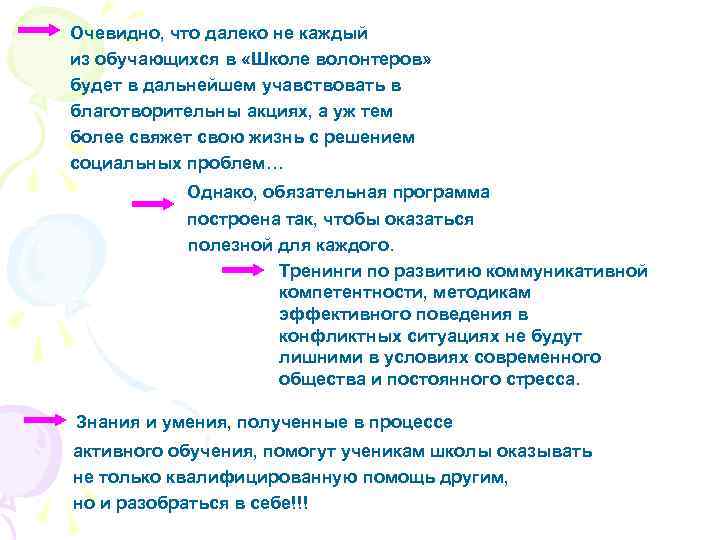 Очевидно, что далеко не каждый из обучающихся в «Школе волонтеров» будет в дальнейшем учавствовать в благотворительны акциях, а уж тем более свяжет свою жизнь с решением социальных проблем…

Однако, обязательная программа построена так, чтобы оказаться полезной для каждого.

Тренинги по развитию коммуникативной компетентности, методикам эффективного поведения в конфликтных ситуациях не будут лишними в условиях современного общества и постоянного стресса.

Знания и умения, полученные в процессе активного обучения, помогут ученикам школы оказывать не только квалифицированную помощь другим, но и разобраться в себе!!!